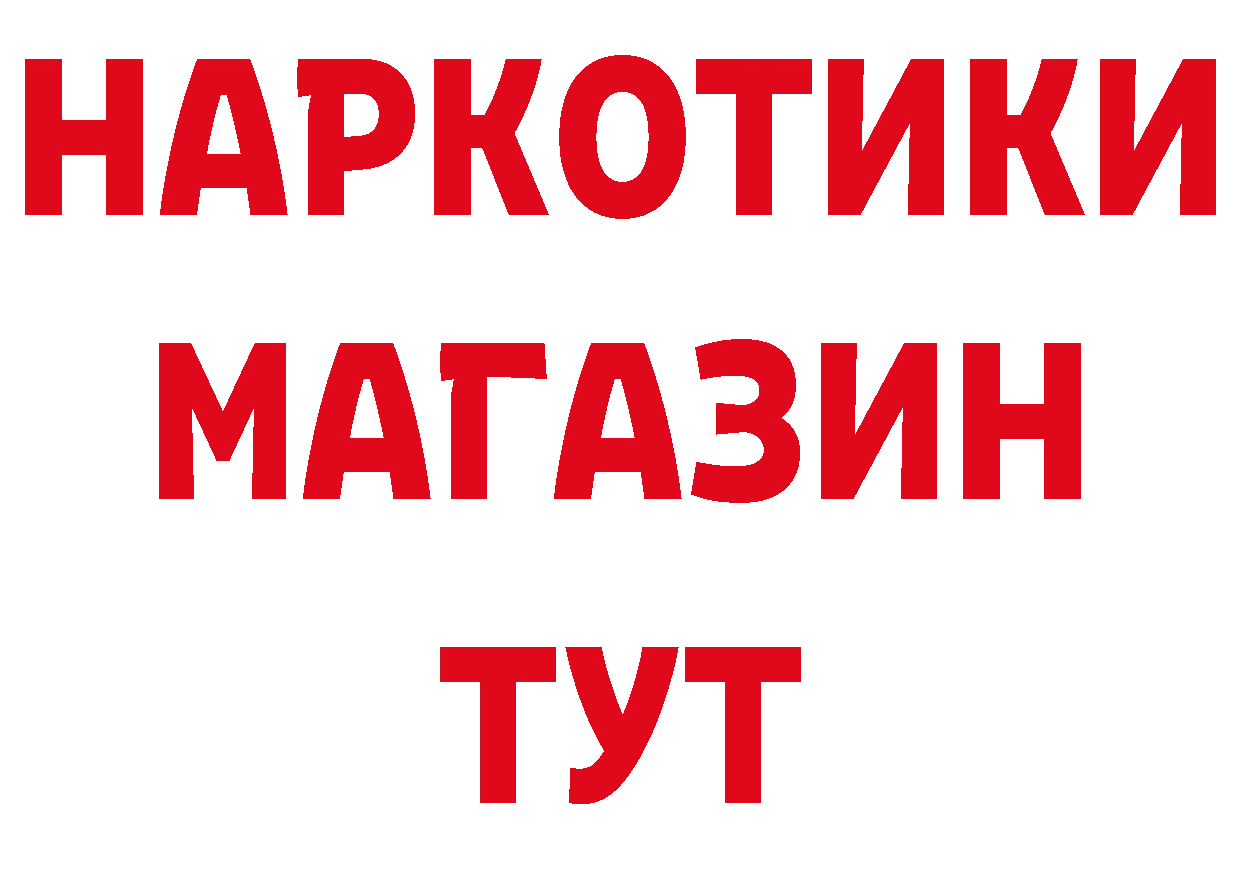 НАРКОТИКИ
МАГАЗИН
ТУТ